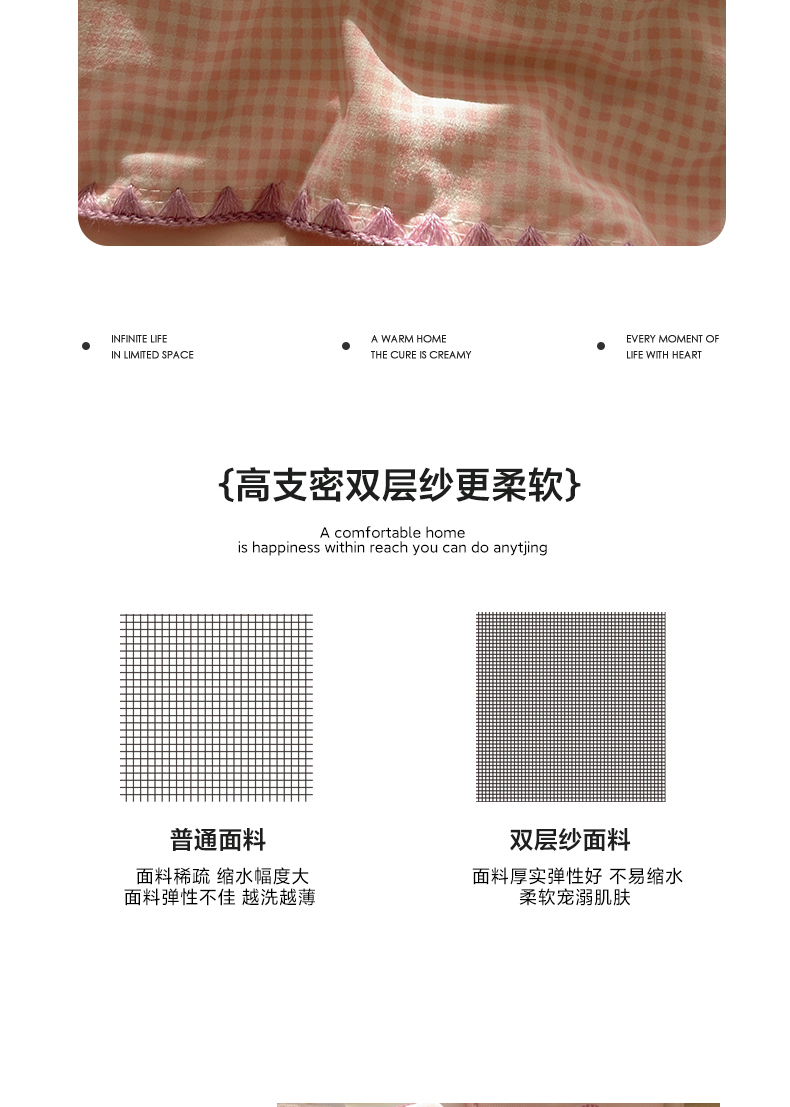 INFINITE LIFE
IN LIMITED SPACE

A WARM HOME
THE CURE IS CREAMY

EVERY MOMENT OF
LIFE WITH HEART

{高支密双层纱更柔软}

A comfortable home
is happiness within reach you can do anytjing

普通面料

面料稀疏 缩水幅度大
面料弹性不佳 越洗越薄

双层纱面料

面料厚实弹性好 不易缩水
柔软宠溺肌肤